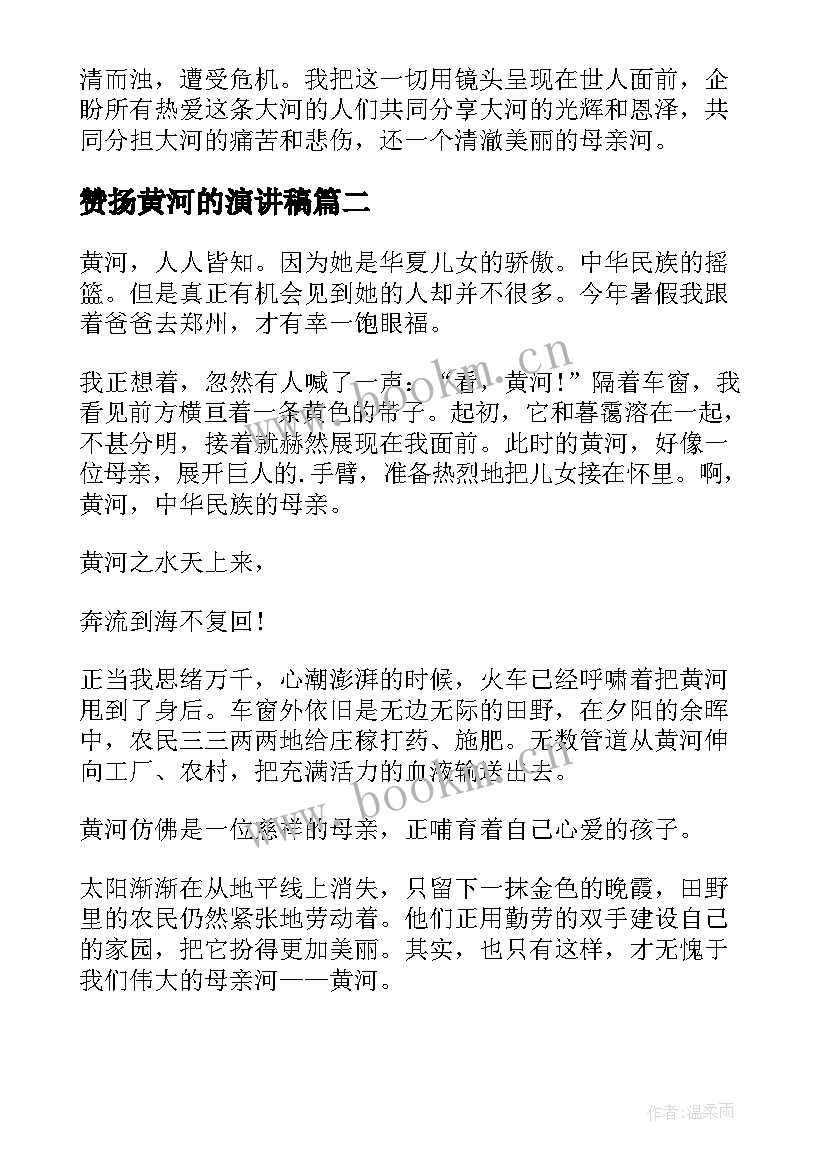 清而浊，遭受危机。我把这一切用镜头呈现在世人面前，企盼所有热爱这条大河的人们共同分享大河的光辉和恩泽，共同分担大河的痛苦和悲伤，还一个清澈美丽的母亲河。

赞扬黄河的演讲稿篇二

黄河，人人皆知。因为她是华夏儿女的骄傲。中华民族的摇篮。但是真正有机会见到她的人却并不很多。今年暑假我跟着爸爸去郑州，才有幸一饱眼福。

我正想着，忽然有人喊了一声：“看，黄河！”隔着车窗，我看见前方横亘着一条黄色的带子。起初，它和暮霭溶在一起，不甚分明，接着就赫然展现在我面前。此时的黄河，好像一位母亲，展开巨人的.手臂，准备热烈地把儿女接在怀里。啊，黄河，中华民族的母亲。

黄河之水天上来，

奔流到海不复回！

正当我思绪万千，心潮澎湃的时候，火车已经呼啸着把黄河甩到了身后。车窗外依旧是无边无际的田野，在夕阳的余晖中，农民三三两两地给庄稼打药、施肥。无数管道从黄河伸向工厂、农村，把充满活力的血液输送出去。

黄河仿佛是一位慈祥的母亲，正哺育着自己心爱的孩子。

太阳渐渐在从地平线上消失，只留下一抹金色的晚霞，田野里的农民仍然紧张地劳动着。他们正用勤劳的双手建设自己的家园，把它扮得更加美丽。其实，也只有这样，才无愧于我们伟大的母亲河——黄河。

www.bookm.cn

www.bookm.cn

作者:温柔雨